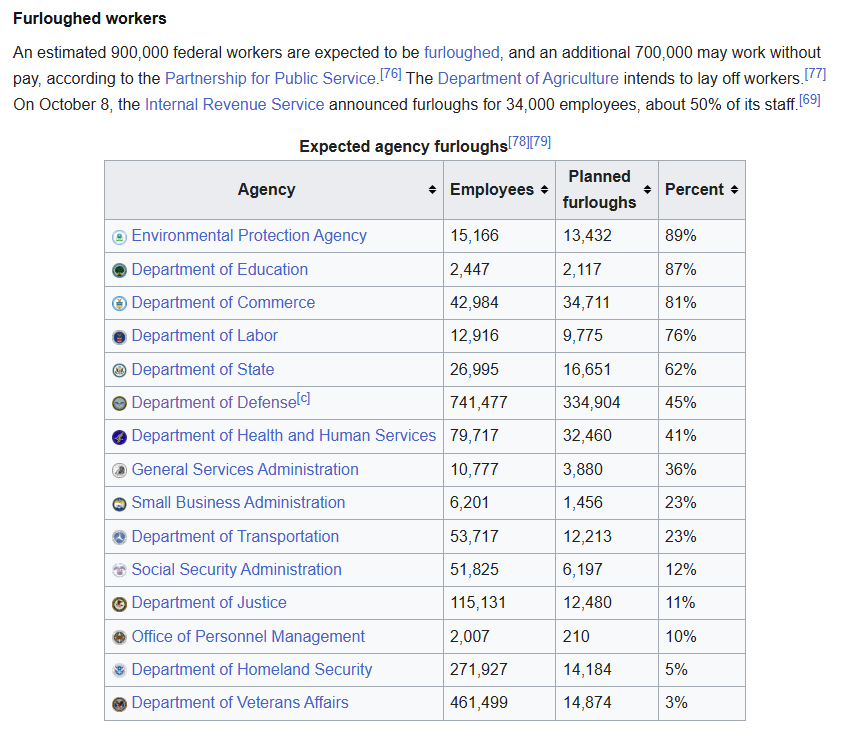 Furloughed workers

An estimated 900,000 federal workers are expected to be furloughed, and an additional 700,000 may work without pay, according to the Partnership for Public Service.[76] The Department of Agriculture intends to lay off workers.[77] On October 8, the Internal Revenue Service announced furloughs for 34,000 employees, about 50% of its staff.[69]

Expected agency furloughs[78][79]

| Agency | Employees | Planned furloughs | Percent |
|---|---|---|---|
| Environmental Protection Agency | 15,166 | 13,432 | 89% |
| Department of Education | 2,447 | 2,117 | 87% |
| Department of Commerce | 42,984 | 34,711 | 81% |
| Department of Labor | 12,916 | 9,775 | 76% |
| Department of State | 26,995 | 16,651 | 62% |
| Department of Defense[c] | 741,477 | 334,904 | 45% |
| Department of Health and Human Services | 79,717 | 32,460 | 41% |
| General Services Administration | 10,777 | 3,880 | 36% |
| Small Business Administration | 6,201 | 1,456 | 23% |
| Department of Transportation | 53,717 | 12,213 | 23% |
| Social Security Administration | 51,825 | 6,197 | 12% |
| Department of Justice | 115,131 | 12,480 | 11% |
| Office of Personnel Management | 2,007 | 210 | 10% |
| Department of Homeland Security | 271,927 | 14,184 | 5% |
| Department of Veterans Affairs | 461,499 | 14,874 | 3% |